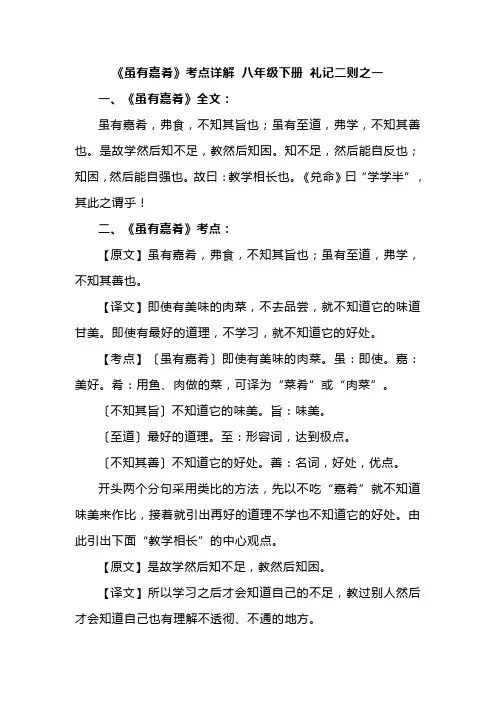 《虽有嘉肴》考点详解 八年级下册 礼记二则之一

一、《虽有嘉肴》全文：

虽有嘉肴，弗食，不知其旨也；虽有至道，弗学，不知其善也。是故学然后知不足，教然后知困。知不足，然后能自反也；知困，然后能自强也。故曰：教学相长也。《兑命》曰“学学半”，其此之谓乎！

二、《虽有嘉肴》考点：

【原文】虽有嘉肴，弗食，不知其旨也；虽有至道，弗学，不知其善也。

【译文】即使有美味的肉菜，不去品尝，就不知道它的味道甘美。即使有最好的道理，不学习，就不知道它的好处。

【考点】〔虽有嘉肴〕即使有美味的肉菜。虽：即使。嘉：美好。肴：用鱼、肉做的菜，可译为“菜肴”或“肉菜”。

〔不知其旨〕不知道它的味美。旨：味美。

〔至道〕最好的道理。至：形容词，达到极点。

〔不知其善〕不知道它的好处。善：名词，好处，优点。

开头两个分句采用类比的方法，先以不吃“嘉肴”就不知道味美来作比，接着就引出再好的道理不学也不知道它的好处。由此引出下面“教学相长”的中心观点。

【原文】是故学然后知不足，教然后知困。

【译文】所以学习之后才会知道自己的不足，教过别人然后才会知道自己也有理解不透彻、不通的地方。